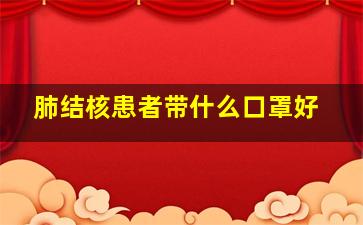 肺结核患者带什么口罩好